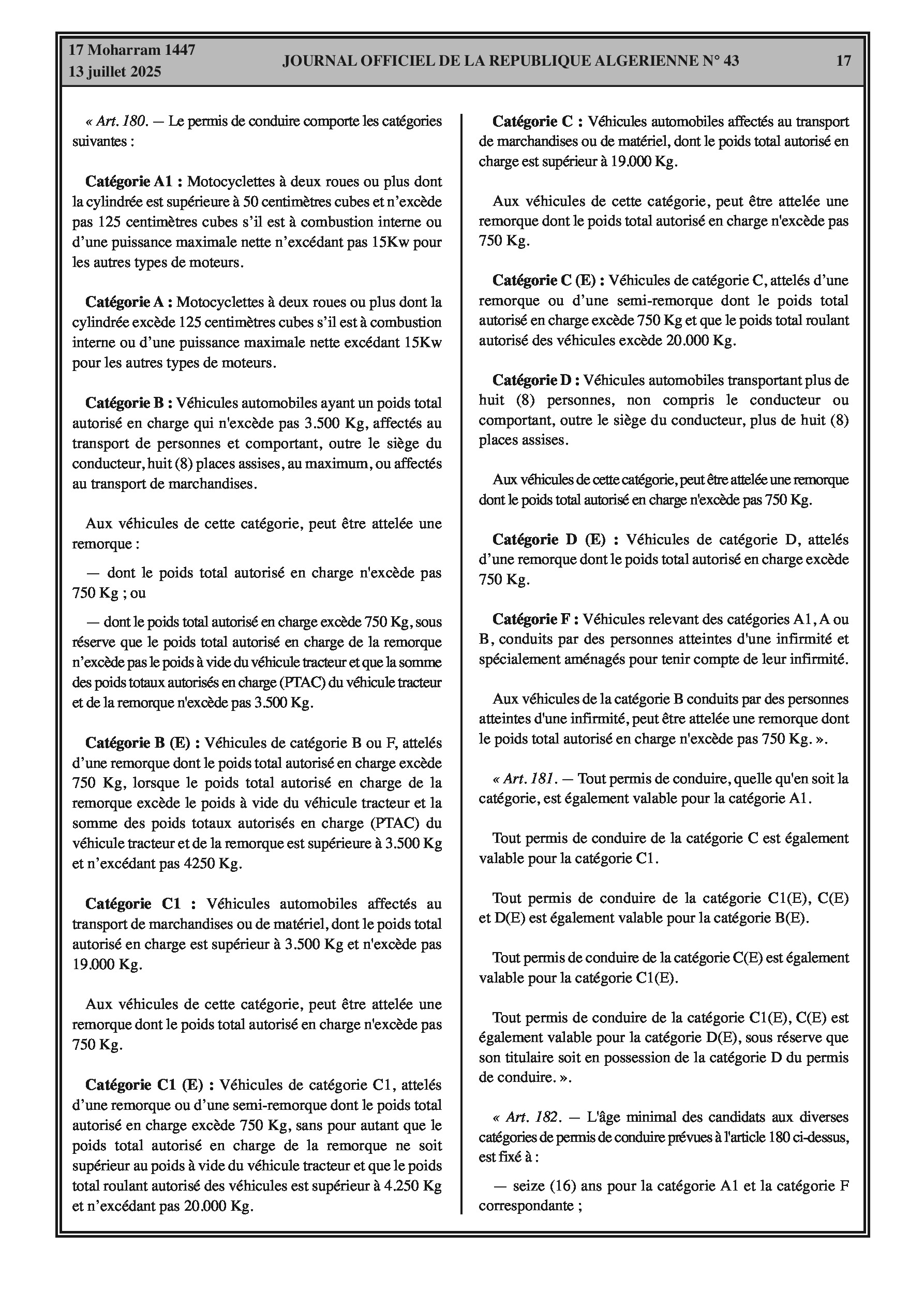 17 Moharram 1447
13 juillet 2025

JOURNAL OFFICIEL DE LA REPUBLIQUE ALGERIENNE N° 43

17

« Art. 180. — Le permis de conduire comporte les catégories suivantes :

Catégorie A1 : Motocyclettes à deux roues ou plus dont la cylindrée est supérieure à 50 centimètres cubes et n'excède pas 125 centimètres cubes s'il est à combustion interne ou d'une puissance maximale nette n'excédant pas 15Kw pour les autres types de moteurs.

Catégorie A : Motocyclettes à deux roues ou plus dont la cylindrée excède 125 centimètres cubes s'il est à combustion interne ou d'une puissance maximale nette excédant 15Kw pour les autres types de moteurs.

Catégorie B : Véhicules automobiles ayant un poids total autorisé en charge qui n'excède pas 3.500 Kg, affectés au transport de personnes et comportant, outre le siège du conducteur, huit (8) places assises, au maximum, ou affectés au transport de marchandises.

Aux véhicules de cette catégorie, peut être attelée une remorque :

— dont le poids total autorisé en charge n'excède pas 750 Kg ; ou

— dont le poids total autorisé en charge excède 750 Kg, sous réserve que le poids total autorisé en charge de la remorque n'excède pas le poids à vide du véhicule tracteur et que la somme des poids totaux autorisés en charge (PTAC) du véhicule tracteur et de la remorque n'excède pas 3.500 Kg.

Catégorie B (E) : Véhicules de catégorie B ou F, attelés d'une remorque dont le poids total autorisé en charge excède 750 Kg, lorsque le poids total autorisé en charge de la remorque excède le poids à vide du véhicule tracteur et la somme des poids totaux autorisés en charge (PTAC) du véhicule tracteur et de la remorque est supérieure à 3.500 Kg et n'excédant pas 4250 Kg.

Catégorie C1 : Véhicules automobiles affectés au transport de marchandises ou de matériel, dont le poids total autorisé en charge est supérieur à 3.500 Kg et n'excède pas 19.000 Kg.

Aux véhicules de cette catégorie, peut être attelée une remorque dont le poids total autorisé en charge n'excède pas 750 Kg.

Catégorie C1 (E) : Véhicules de catégorie C1, attelés d'une remorque ou d'une semi-remorque dont le poids total autorisé en charge excède 750 Kg, sans pour autant que le poids total autorisé en charge de la remorque ne soit supérieur au poids à vide du véhicule tracteur et que le poids total roulant autorisé des véhicules est supérieur à 4.250 Kg et n'excédant pas 20.000 Kg.

Catégorie C : Véhicules automobiles affectés au transport de marchandises ou de matériel, dont le poids total autorisé en charge est supérieur à 19.000 Kg.

Aux véhicules de cette catégorie, peut être attelée une remorque dont le poids total autorisé en charge n'excède pas 750 Kg.

Catégorie C (E) : Véhicules de catégorie C, attelés d'une remorque ou d'une semi-remorque dont le poids total autorisé en charge excède 750 Kg et que le poids total roulant autorisé des véhicules excède 20.000 Kg.

Catégorie D : Véhicules automobiles transportant plus de huit (8) personnes, non compris le conducteur ou comportant, outre le siège du conducteur, plus de huit (8) places assises.

Aux véhicules de cette catégorie, peut être attelée une remorque dont le poids total autorisé en charge n'excède pas 750 Kg.

Catégorie D (E) : Véhicules de catégorie D, attelés d'une remorque dont le poids total autorisé en charge excède 750 Kg.

Catégorie F : Véhicules relevant des catégories A1, A ou B, conduits par des personnes atteintes d'une infirmité et spécialement aménagés pour tenir compte de leur infirmité.

Aux véhicules de la catégorie B conduits par des personnes atteintes d'une infirmité, peut être attelée une remorque dont le poids total autorisé en charge n'excède pas 750 Kg. ».

« Art. 181. — Tout permis de conduire, quelle qu'en soit la catégorie, est également valable pour la catégorie A1.

Tout permis de conduire de la catégorie C est également valable pour la catégorie C1.

Tout permis de conduire de la catégorie C1(E), C(E) et D(E) est également valable pour la catégorie B(E).

Tout permis de conduire de la catégorie C(E) est également valable pour la catégorie C1(E).

Tout permis de conduire de la catégorie C1(E), C(E) est également valable pour la catégorie D(E), sous réserve que son titulaire soit en possession de la catégorie D du permis de conduire. ».

« Art. 182. — L'âge minimal des candidats aux diverses catégories de permis de conduire prévues à l'article 180 ci-dessus, est fixé à :

— seize (16) ans pour la catégorie A1 et la catégorie F correspondante ;